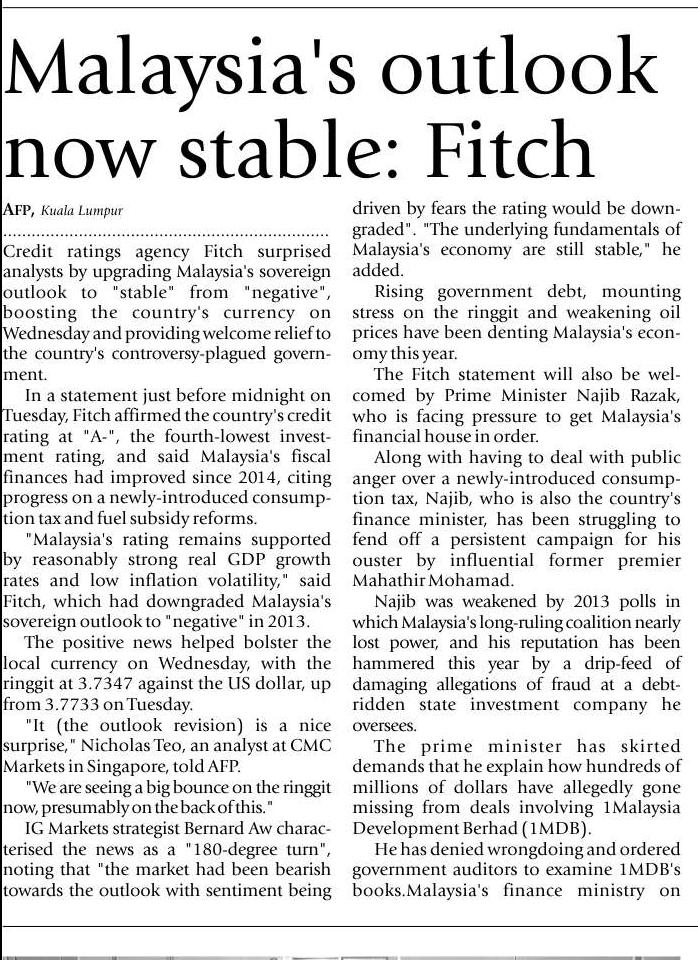 Malaysia's outlook now stable: Fitch

AFP, Kuala Lumpur

Credit ratings agency Fitch surprised analysts by upgrading Malaysia's sovereign outlook to "stable" from "negative", boosting the country's currency on Wednesday and providing welcome relief to the country's controversy-plagued government.

In a statement just before midnight on Tuesday, Fitch affirmed the country's credit rating at "A-", the fourth-lowest investment rating, and said Malaysia's fiscal finances had improved since 2014, citing progress on a newly-introduced consumption tax and fuel subsidy reforms.

"Malaysia's rating remains supported by reasonably strong real GDP growth rates and low inflation volatility," said Fitch, which had downgraded Malaysia's sovereign outlook to "negative" in 2013.

The positive news helped bolster the local currency on Wednesday, with the ringgit at 3.7347 against the US dollar, up from 3.7733 on Tuesday.

"It (the outlook revision) is a nice surprise," Nicholas Teo, an analyst at CMC Markets in Singapore, told AFP.

"We are seeing a big bounce on the ringgit now, presumably on the back of this."

IG Markets strategist Bernard Aw characterised the news as a "180-degree turn", noting that "the market had been bearish towards the outlook with sentiment being driven by fears the rating would be downgraded". "The underlying fundamentals of Malaysia's economy are still stable," he added.

Rising government debt, mounting stress on the ringgit and weakening oil prices have been denting Malaysia's economy this year.

The Fitch statement will also be welcomed by Prime Minister Najib Razak, who is facing pressure to get Malaysia's financial house in order.

Along with having to deal with public anger over a newly-introduced consumption tax, Najib, who is also the country's finance minister, has been struggling to fend off a persistent campaign for his ouster by influential former premier Mahathir Mohamad.

Najib was weakened by 2013 polls in which Malaysia's long-ruling coalition nearly lost power, and his reputation has been hammered this year by a drip-feed of damaging allegations of fraud at a debt-ridden state investment company he oversees.

The prime minister has skirted demands that he explain how hundreds of millions of dollars have allegedly gone missing from deals involving 1Malaysia Development Berhad (1MDB).

He has denied wrongdoing and ordered government auditors to examine 1MDB's books.Malaysia's finance ministry on